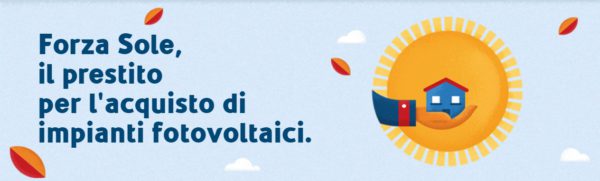 Forza Sole,
il prestito
per l'acquisto di
impianti fotovoltaici.